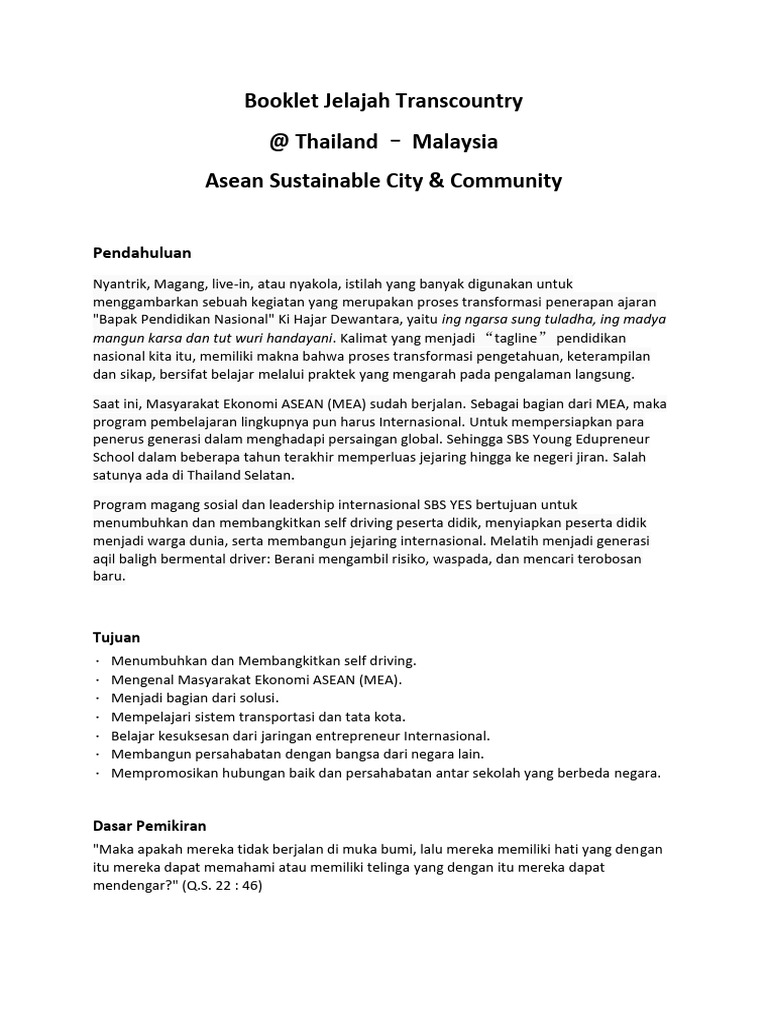 Booklet Jelajah Transcountry

@ Thailand – Malaysia

Asean Sustainable City & Community

Pendahuluan

Nyantrik, Magang, live-in, atau nyakola, istilah yang banyak digunakan untuk menggambarkan sebuah kegiatan yang merupakan proses transformasi penerapan ajaran "Bapak Pendidikan Nasional" Ki Hajar Dewantara, yaitu ing ngarsa sung tuladha, ing madya mangun karsa dan tut wuri handayani. Kalimat yang menjadi “tagline” pendidikan nasional kita itu, memiliki makna bahwa proses transformasi pengetahuan, keterampilan dan sikap, bersifat belajar melalui praktek yang mengarah pada pengalaman langsung.

Saat ini, Masyarakat Ekonomi ASEAN (MEA) sudah berjalan. Sebagai bagian dari MEA, maka program pembelajaran lingkupnya pun harus Internasional. Untuk mempersiapkan para penerus generasi dalam menghadapi persaingan global. Sehingga SBS Young Edupreneur School dalam beberapa tahun terakhir memperluas jejaring hingga ke negeri jiran. Salah satunya ada di Thailand Selatan.

Program magang sosial dan leadership internasional SBS YES bertujuan untuk menumbuhkan dan membangkitkan self driving peserta didik, menyiapkan peserta didik menjadi warga dunia, serta membangun jejaring internasional. Melatih menjadi generasi aqil baligh bermental driver: Berani mengambil risiko, waspada, dan mencari terobosan baru.

Tujuan

· Menumbuhkan dan Membangkitkan self driving.
· Mengenal Masyarakat Ekonomi ASEAN (MEA).
· Menjadi bagian dari solusi.
· Mempelajari sistem transportasi dan tata kota.
· Belajar kesuksesan dari jaringan entrepreneur Internasional.
· Membangun persahabatan dengan bangsa dari negara lain.
· Mempromosikan hubungan baik dan persahabatan antar sekolah yang berbeda negara.

Dasar Pemikiran

"Maka apakah mereka tidak berjalan di muka bumi, lalu mereka memiliki hati yang dengan itu mereka dapat memahami atau memiliki telinga yang dengan itu mereka dapat mendengar?" (Q.S. 22 : 46)